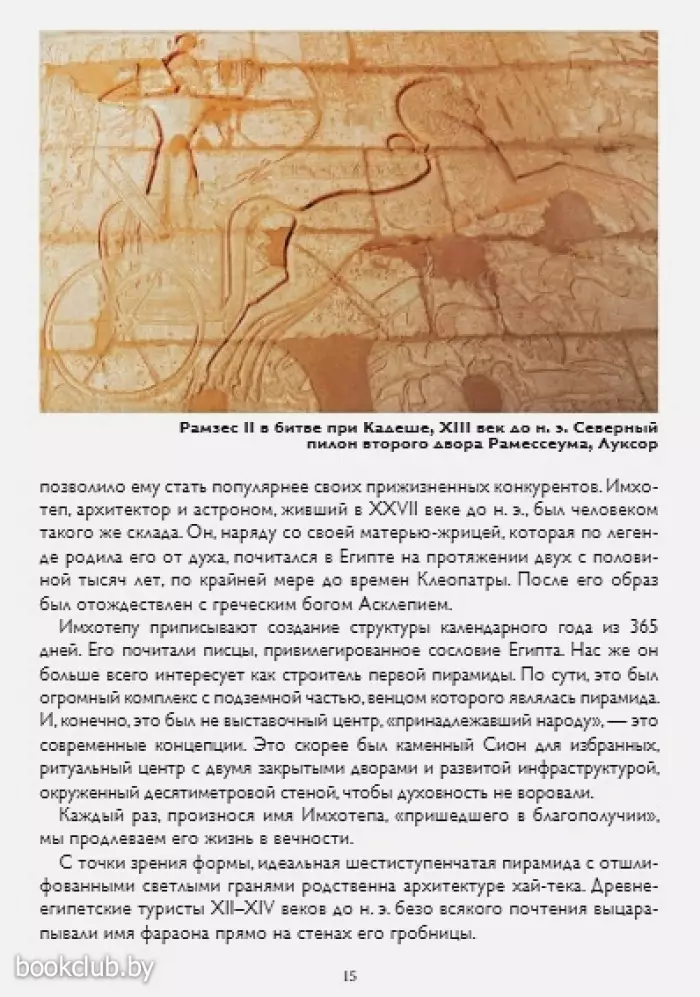 Рамзес II в битве при Кадеше, XIII век до н. э. Северный пилон второго двора Рамессеума, Луксор

позволило ему стать популярнее своих прижизненных конкурентов. Имхотеп, архитектор и астроном, живший в XXVII веке до н. э., был человеком такого же склада. Он, наряду со своей матерью-жрицей, которая по легенде родила его от духа, почитался в Египте на протяжении двух с половиной тысяч лет, по крайней мере до времен Клеопатры. После его образ был отождествлен с греческим богом Асклепием.

Имхотепу приписывают создание структуры календарного года из 365 дней. Его почитали писцы, привилегированное сословие Египта. Нас же он больше всего интересует как строитель первой пирамиды. По сути, это был огромный комплекс с подземной частью, венцом которого являлась пирамида. И, конечно, это был не выставочный центр, «принадлежавший народу», — это современные концепции. Это скорее был каменный Сион для избранных, ритуальный центр с двумя закрытыми дворами и развитой инфраструктурой, окруженный десятиметровой стеной, чтобы духовность не воровали.

Каждый раз, произнося имя Имхотепа, «пришедшего в благополучии», мы продлеваем его жизнь в вечности.

С точки зрения формы, идеальная шестиступенчатая пирамида с отшлифованными светлыми гранями родственна архитектуре хай-тека. Древнеегипетские туристы XII–XIV веков до н. э. безо всякого почтения выцарапывали имя фараона прямо на стенах его гробницы.

bookclub.by

15